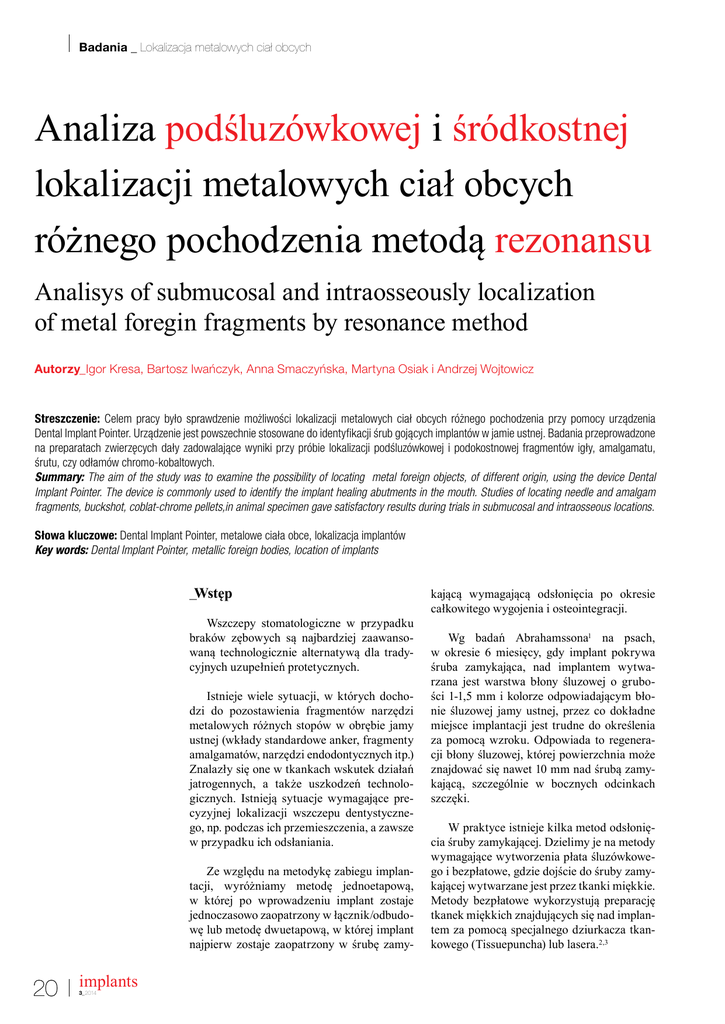 Badania _ Lokalizacja metalowych ciał obcych

Analiza podśluzówkowej i śródkostnej lokalizacji metalowych ciał obcych różnego pochodzenia metodą rezonansu

Analisys of submucosal and intraosseously localization of metal foregin fragments by resonance method

Autorzy_Igor Kresa, Bartosz Iwańczyk, Anna Smaczyńska, Martyna Osiak i Andrzej Wojtowicz

Streszczenie: Celem pracy było sprawdzenie możliwości lokalizacji metalowych ciał obcych różnego pochodzenia przy pomocy urządzenia Dental Implant Pointer. Urządzenie jest powszechnie stosowane do identyfikacji śrub gojących implantów w jamie ustnej. Badania przeprowadzone na preparatach zwierzęcych dały zadowalające wyniki przy próbie lokalizacji podśluzówkowej i podokostnowej fragmentów igły, amalgamatu, śrutu, czy odłamów chromo-kobaltowych.
Summary: The aim of the study was to examine the possibility of locating metal foreign objects, of different origin, using the device Dental Implant Pointer. The device is commonly used to identify the implant healing abutments in the mouth. Studies of locating needle and amalgam fragments, buckshot, coblat-chrome pellets,in animal specimen gave satisfactory results during trials in submucosal and intraosseous locations.

Słowa kluczowe: Dental Implant Pointer, metalowe ciała obce, lokalizacja implantów
Key words: Dental Implant Pointer, metallic foreign bodies, location of implants

_Wstęp

Wszczepy stomatologiczne w przypadku braków zębowych są najbardziej zaawansowaną technologicznie alternatywą dla tradycyjnych uzupełnień protetycznych.

Istnieje wiele sytuacji, w których dochodzi do pozostawienia fragmentów narzędzi metalowych różnych stopów w obrębie jamy ustnej (wkłady standardowe anker, fragmenty amalgamatów, narzędzi endodontycznych itp.) Znalazły się one w tkankach wskutek działań jatrogennych, a także uszkodzeń technologicznych. Istnieją sytuacje wymagające precyzyjnej lokalizacji wszczepu dentystycznego, np. podczas ich przemieszczenia, a zawsze w przypadku ich odsłaniania.

Ze względu na metodykę zabiegu implantacji, wyróżniamy metodę jednoetapową, w której po wprowadzeniu implant zostaje jednoczasowo zaopatrzony w łącznik/odbudowę lub metodę dwuetapową, w której implant najpierw zostaje zaopatrzony w śrubę zamykającą wymagającą odsłonięcia po okresie całkowitego wygojenia i osteointegracji.

Wg badań Abrahamssona$^1$ na psach, w okresie 6 miesięcy, gdy implant pokrywa śruba zamykająca, nad implantem wytwarzana jest warstwa błony śluzowej o grubości 1-1,5 mm i kolorze odpowiadającym błonie śluzowej jamy ustnej, przez co dokładne miejsce implantacji jest trudne do określenia za pomocą wzroku. Odpowiada to regeneracji błony śluzowej, której powierzchnia może znajdować się nawet 10 mm nad śrubą zamykającą, szczególnie w bocznych odcinkach szczęki.

W praktyce istnieje kilka metod odsłonięcia śruby zamykającej. Dzielimy je na metody wymagające wytworzenia płata śluzówkowego i bezpłatowe, gdzie dojście do śruby zamykającej wytwarzane jest przez tkanki miękkie. Metody bezpłatowe wykorzystują preparację tkanek miękkich znajdujących się nad implantem za pomocą specjalnego dziurkacza tkankowego (Tissuepuncha) lub lasera.$^{2,3}$

20 | implants 3_2014